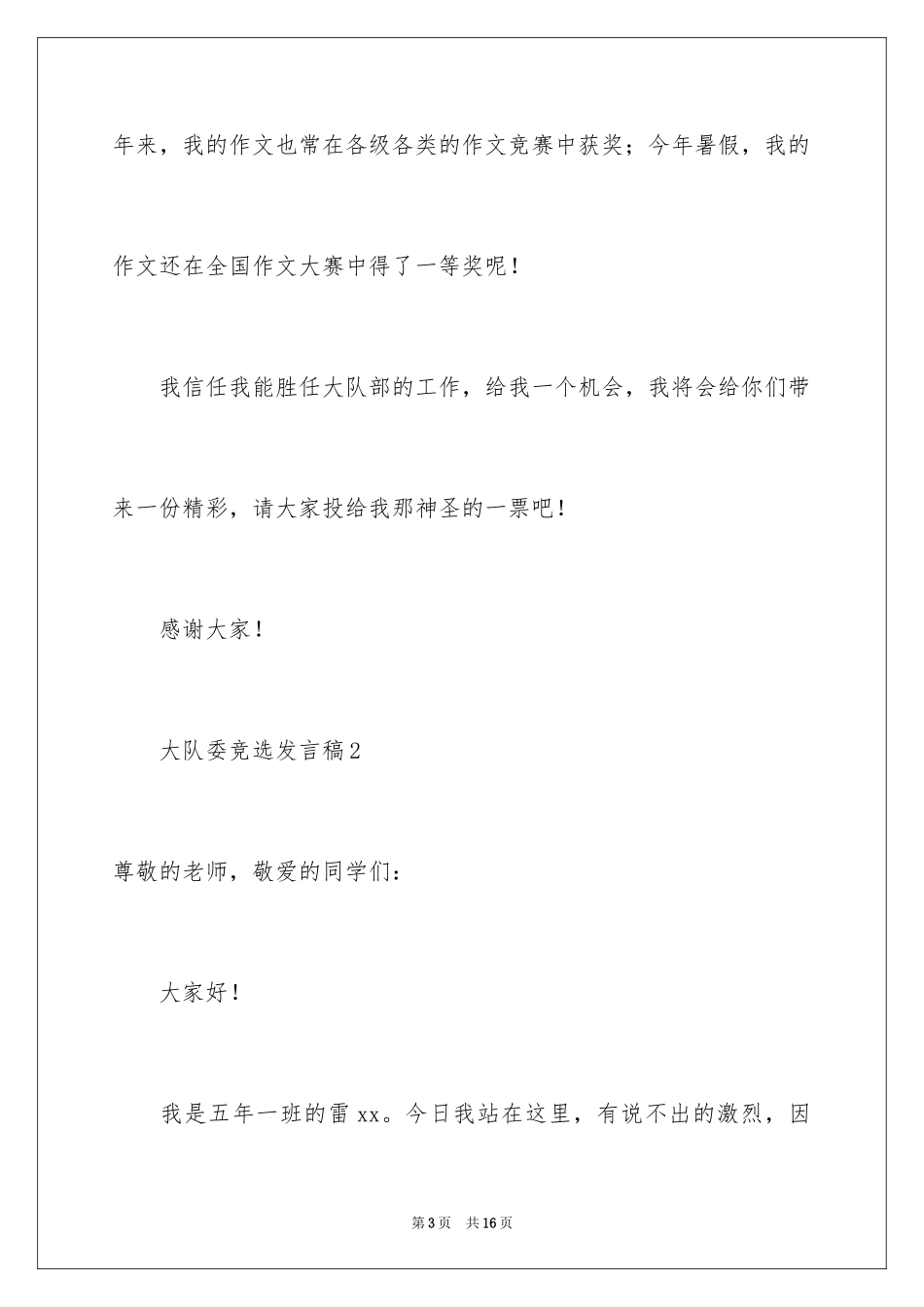 年来，我的作文也常在各级各类的作文竞赛中获奖；今年暑假，我的作文还在全国作文大赛中得了一等奖呢！

我信任我能胜任大队部的工作，给我一个机会，我将会给你们带来一份精彩，请大家投给我那神圣的一票吧！

感谢大家！

大队委竞选发言稿2

尊敬的老师，敬爱的同学们：

大家好！

我是五年一班的雷xx。今日我站在这里，有说不出的激烈，因

第3页 共16页